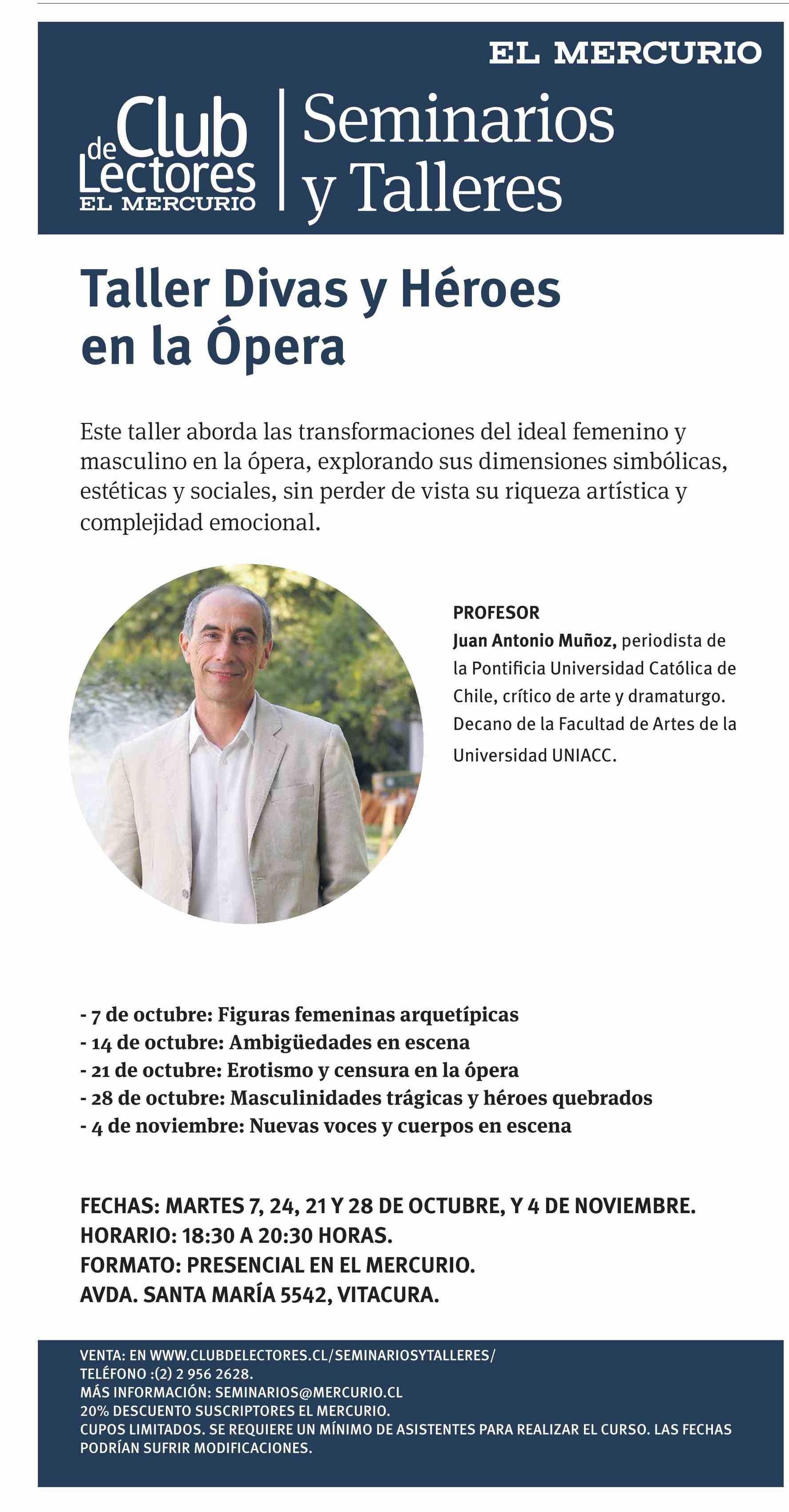 EL MERCURIO

Club de Lectores EL MERCURIO

Seminarios y Talleres

Taller Divas y Héroes en la Ópera

Este taller aborda las transformaciones del ideal femenino y masculino en la ópera, explorando sus dimensiones simbólicas, estéticas y sociales, sin perder de vista su riqueza artística y complejidad emocional.

PROFESOR
Juan Antonio Muñoz, periodista de la Pontificia Universidad Católica de Chile, crítico de arte y dramaturgo. Decano de la Facultad de Artes de la Universidad UNIACC.

- 7 de octubre: Figuras femeninas arquetípicas
- 14 de octubre: Ambigüedades en escena
- 21 de octubre: Erotismo y censura en la ópera
- 28 de octubre: Masculinidades trágicas y héroes quebrados
- 4 de noviembre: Nuevas voces y cuerpos en escena

FECHAS: MARTES 7, 24, 21 Y 28 DE OCTUBRE, Y 4 DE NOVIEMBRE.
HORARIO: 18:30 A 20:30 HORAS.
FORMATO: PRESENCIAL EN EL MERCURIO.
AVDA. SANTA MARÍA 5542, VITACURA.

VENTA: EN WWW.CLUBDELECTORES.CL/SEMINARIOSYTALLERES/
TELÉFONO :(2) 2 956 2628.
MÁS INFORMACIÓN: SEMINARIOS@MERCURIO.CL
20% DESCUENTO SUSCRIPTORES EL MERCURIO.
CUPOS LIMITADOS. SE REQUIERE UN MÍNIMO DE ASISTENTES PARA REALIZAR EL CURSO. LAS FECHAS PODRÍAN SUFRIR MODIFICACIONES.